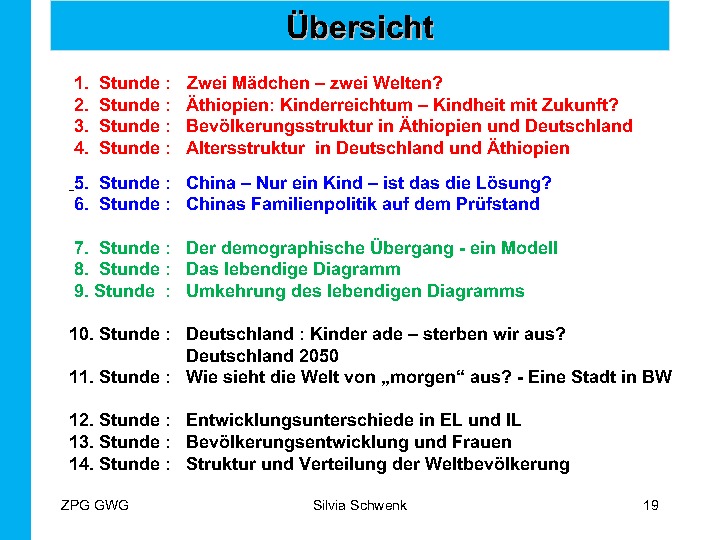 Übersicht

1. Stunde : Zwei Mädchen – zwei Welten?
2. Stunde : Äthiopien: Kinderreichtum – Kindheit mit Zukunft?
3. Stunde : Bevölkerungsstruktur in Äthiopien und Deutschland
4. Stunde : Altersstruktur in Deutschland und Äthiopien

5. Stunde : China – Nur ein Kind – ist das die Lösung?
6. Stunde : Chinas Familienpolitik auf dem Prüfstand

7. Stunde : Der demographische Übergang - ein Modell
8. Stunde : Das lebendige Diagramm
9. Stunde : Umkehrung des lebendigen Diagramms

10. Stunde : Deutschland : Kinder ade – sterben wir aus?
Deutschland 2050
11. Stunde : Wie sieht die Welt von „morgen“ aus? - Eine Stadt in BW

12. Stunde : Entwicklungsunterschiede in EL und IL
13. Stunde : Bevölkerungsentwicklung und Frauen
14. Stunde : Struktur und Verteilung der Weltbevölkerung

ZPG GWG Silvia Schwenk 19